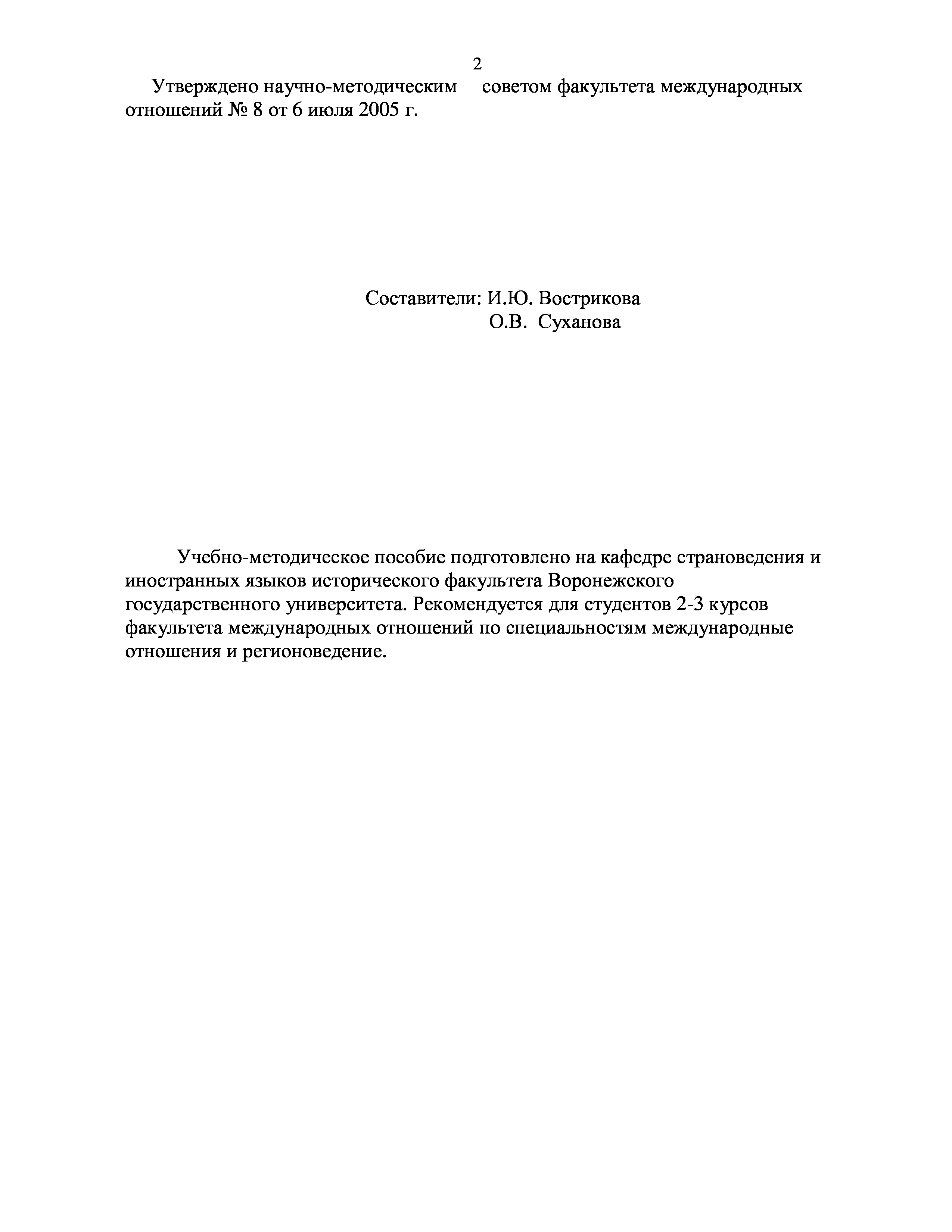 2

Утверждено научно-методическим советом факультета международных отношений № 8 от 6 июля 2005 г.

Составители: И.Ю. Вострикова
О.В. Суханова

Учебно-методическое пособие подготовлено на кафедре страноведения и иностранных языков исторического факультета Воронежского государственного университета. Рекомендуется для студентов 2-3 курсов факультета международных отношений по специальностям международные отношения и регионоведение.